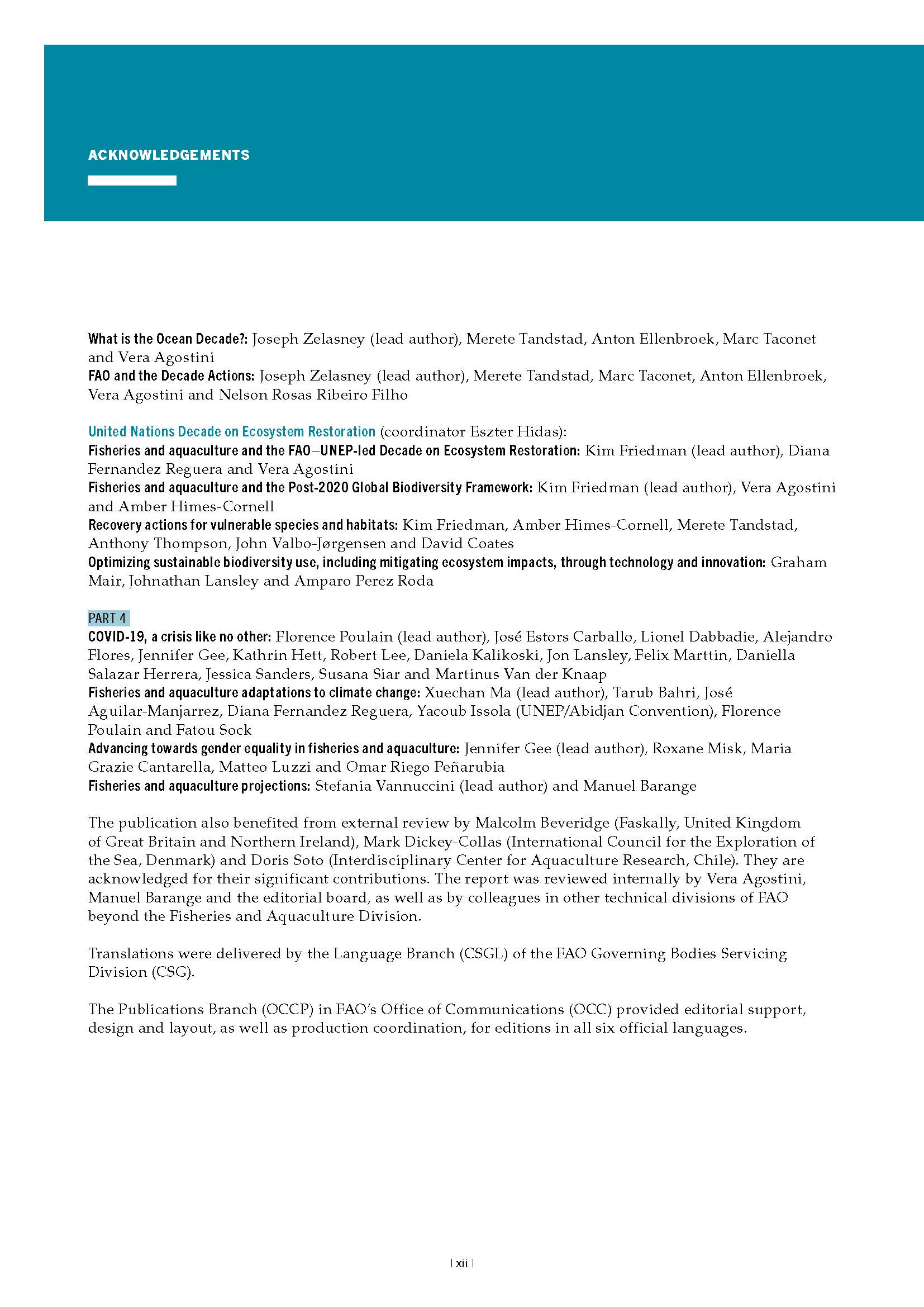 ACKNOWLEDGEMENTS

What is the Ocean Decade?: Joseph Zelasney (lead author), Merete Tandstad, Anton Ellenbroek, Marc Taconet and Vera Agostini
FAO and the Decade Actions: Joseph Zelasney (lead author), Merete Tandstad, Marc Taconet, Anton Ellenbroek, Vera Agostini and Nelson Rosas Ribeiro Filho

United Nations Decade on Ecosystem Restoration (coordinator Eszter Hidas):
Fisheries and aquaculture and the FAO–UNEP-led Decade on Ecosystem Restoration: Kim Friedman (lead author), Diana Fernandez Reguera and Vera Agostini
Fisheries and aquaculture and the Post-2020 Global Biodiversity Framework: Kim Friedman (lead author), Vera Agostini and Amber Himes-Cornell
Recovery actions for vulnerable species and habitats: Kim Friedman, Amber Himes-Cornell, Merete Tandstad, Anthony Thompson, John Valbo-Jørgensen and David Coates
Optimizing sustainable biodiversity use, including mitigating ecosystem impacts, through technology and innovation: Graham Mair, Johnathan Lansley and Amparo Perez Roda

PART 4
COVID-19, a crisis like no other: Florence Poulain (lead author), José Estors Carballo, Lionel Dabbadie, Alejandro Flores, Jennifer Gee, Kathrin Hett, Robert Lee, Daniela Kalikoski, Jon Lansley, Felix Marttin, Daniella Salazar Herrera, Jessica Sanders, Susana Siar and Martinus Van der Knaap
Fisheries and aquaculture adaptations to climate change: Xuechan Ma (lead author), Tarub Bahri, José Aguilar-Manjarrez, Diana Fernandez Reguera, Yacoub Issola (UNEP/Abidjan Convention), Florence Poulain and Fatou Sock
Advancing towards gender equality in fisheries and aquaculture: Jennifer Gee (lead author), Roxane Misk, Maria Grazie Cantarella, Matteo Luzzi and Omar Riego Peñarubia
Fisheries and aquaculture projections: Stefania Vannuccini (lead author) and Manuel Barange

The publication also benefited from external review by Malcolm Beveridge (Faskally, United Kingdom of Great Britain and Northern Ireland), Mark Dickey-Collas (International Council for the Exploration of the Sea, Denmark) and Doris Soto (Interdisciplinary Center for Aquaculture Research, Chile). They are acknowledged for their significant contributions. The report was reviewed internally by Vera Agostini, Manuel Barange and the editorial board, as well as by colleagues in other technical divisions of FAO beyond the Fisheries and Aquaculture Division.

Translations were delivered by the Language Branch (CSGL) of the FAO Governing Bodies Servicing Division (CSG).

The Publications Branch (OCCP) in FAO's Office of Communications (OCC) provided editorial support, design and layout, as well as production coordination, for editions in all six official languages.

| xii |